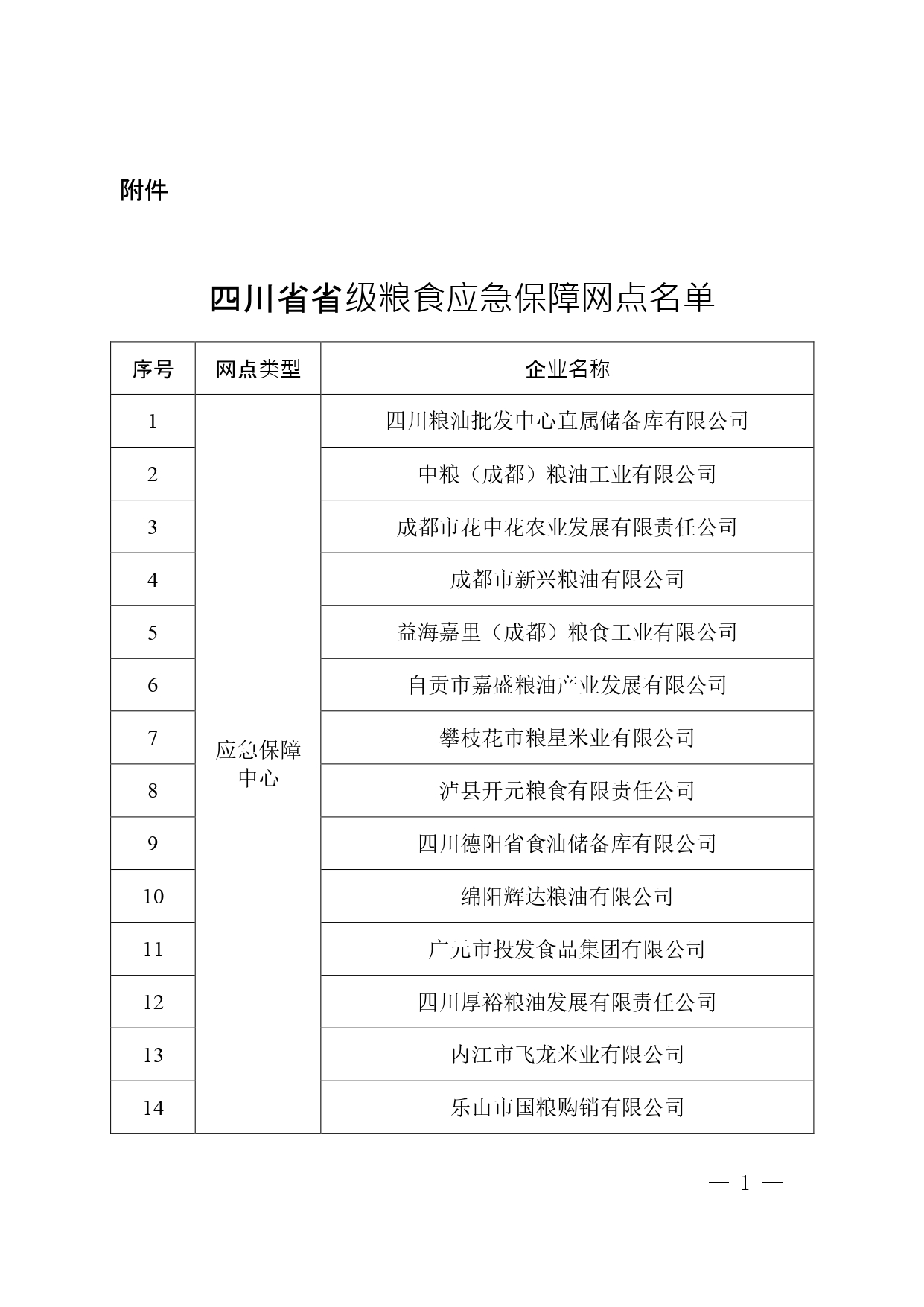 附件

四川省省级粮食应急保障网点名单

| 序号 | 网点类型 | 企业名称 |
|---|---|---|
| 1 | 应急保障中心 | 四川粮油批发中心直属储备库有限公司 |
| 2 | | 中粮（成都）粮油工业有限公司 |
| 3 | | 成都市花中花农业发展有限责任公司 |
| 4 | | 成都市新兴粮油有限公司 |
| 5 | | 益海嘉里（成都）粮食工业有限公司 |
| 6 | | 自贡市嘉盛粮油产业发展有限公司 |
| 7 | | 攀枝花市粮星米业有限公司 |
| 8 | | 泸县开元粮食有限责任公司 |
| 9 | | 四川德阳省食油储备库有限公司 |
| 10 | | 绵阳辉达粮油有限公司 |
| 11 | | 广元市投发食品集团有限公司 |
| 12 | | 四川厚裕粮油发展有限责任公司 |
| 13 | | 内江市飞龙米业有限公司 |
| 14 | | 乐山市国粮购销有限公司 |

— 1 —